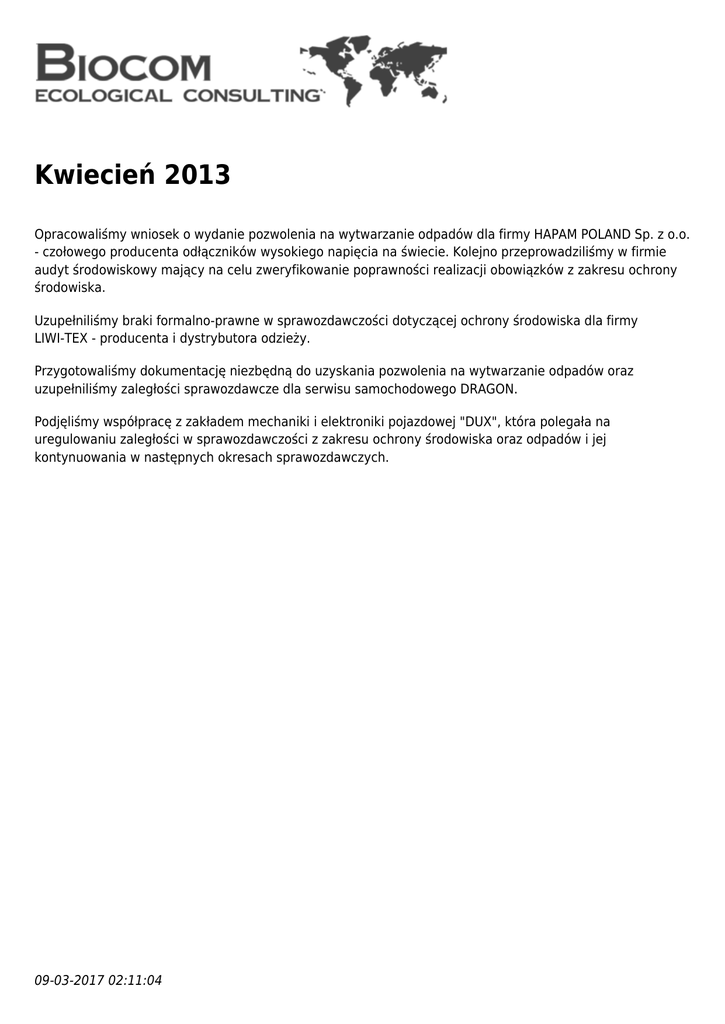 BIOCOM
ECOLOGICAL CONSULTING

Kwiecień 2013

Opracowaliśmy wniosek o wydanie pozwolenia na wytwarzanie odpadów dla firmy HAPAM POLAND Sp. z o.o. - czołowego producenta odłączników wysokiego napięcia na świecie. Kolejno przeprowadziliśmy w firmie audyt środowiskowy mający na celu zweryfikowanie poprawności realizacji obowiązków z zakresu ochrony środowiska.

Uzupełniliśmy braki formalno-prawne w sprawozdawczości dotyczącej ochrony środowiska dla firmy LIWI-TEX - producenta i dystrybutora odzieży.

Przygotowaliśmy dokumentację niezbędną do uzyskania pozwolenia na wytwarzanie odpadów oraz uzupełniliśmy zaległości sprawozdawcze dla serwisu samochodowego DRAGON.

Podjęliśmy współpracę z zakładem mechaniki i elektroniki pojazdowej "DUX", która polegała na uregulowaniu zaległości w sprawozdawczości z zakresu ochrony środowiska oraz odpadów i jej kontynuowania w następnych okresach sprawozdawczych.

09-03-2017 02:11:04